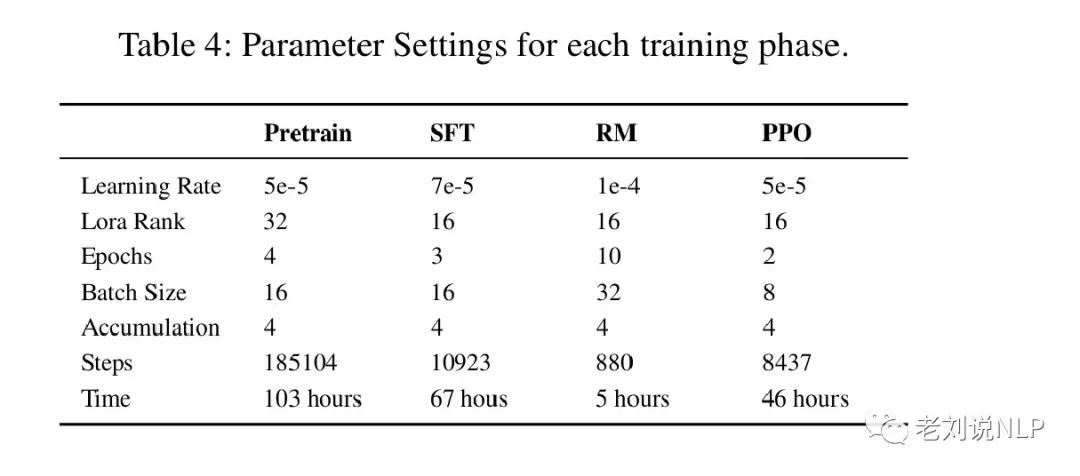 Table 4: Parameter Settings for each training phase.

| | Pretrain | SFT | RM | PPO |
|---|---|---|---|---|
| Learning Rate | 5e-5 | 7e-5 | 1e-4 | 5e-5 |
| Lora Rank | 32 | 16 | 16 | 16 |
| Epochs | 4 | 3 | 10 | 2 |
| Batch Size | 16 | 16 | 32 | 8 |
| Accumulation | 4 | 4 | 4 | 4 |
| Steps | 185104 | 10923 | 880 | 8437 |
| Time | 103 hours | 67 hous | 5 hours | 46 hours |

老刘说NLP